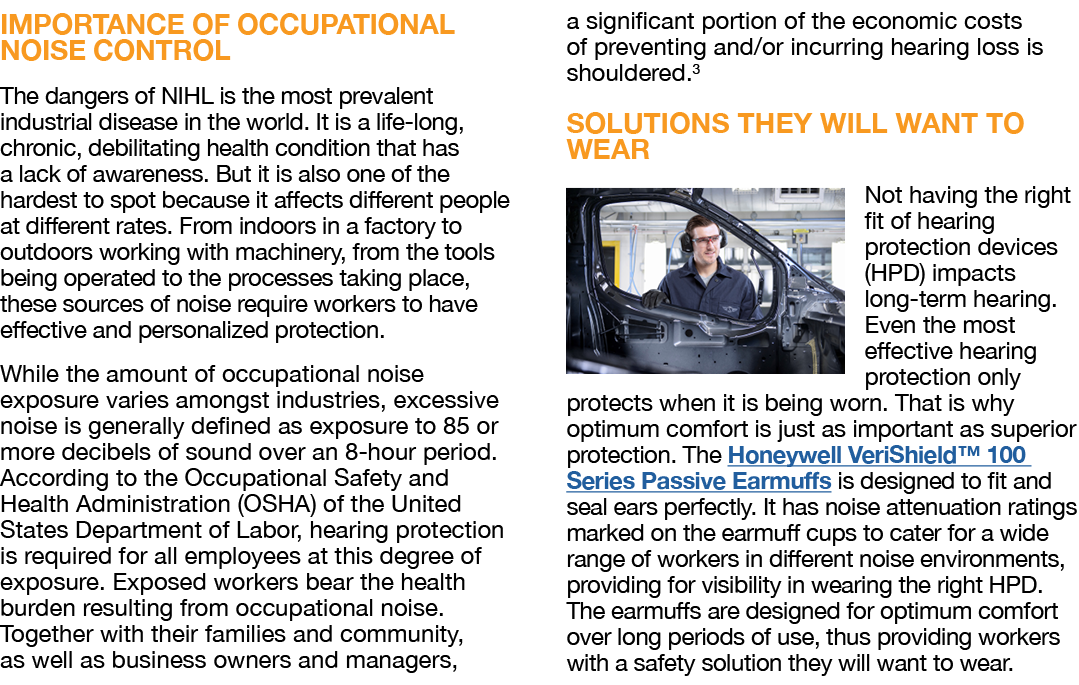 IMPORTANCE OF OCCUPATIONAL NOISE CONTROL

The dangers of NIHL is the most prevalent industrial disease in the world. It is a life-long, chronic, debilitating health condition that has a lack of awareness. But it is also one of the hardest to spot because it affects different people at different rates. From indoors in a factory to outdoors working with machinery, from the tools being operated to the processes taking place, these sources of noise require workers to have effective and personalized protection.

While the amount of occupational noise exposure varies amongst industries, excessive noise is generally defined as exposure to 85 or more decibels of sound over an 8-hour period. According to the Occupational Safety and Health Administration (OSHA) of the United States Department of Labor, hearing protection is required for all employees at this degree of exposure. Exposed workers bear the health burden resulting from occupational noise. Together with their families and community, as well as business owners and managers, a significant portion of the economic costs of preventing and/or incurring hearing loss is shouldered.$^3$

SOLUTIONS THEY WILL WANT TO WEAR

Not having the right fit of hearing protection devices (HPD) impacts long-term hearing. Even the most effective hearing protection only protects when it is being worn. That is why optimum comfort is just as important as superior protection. The Honeywell VeriShield™ 100 Series Passive Earmuffs is designed to fit and seal ears perfectly. It has noise attenuation ratings marked on the earmuff cups to cater for a wide range of workers in different noise environments, providing for visibility in wearing the right HPD. The earmuffs are designed for optimum comfort over long periods of use, thus providing workers with a safety solution they will want to wear.